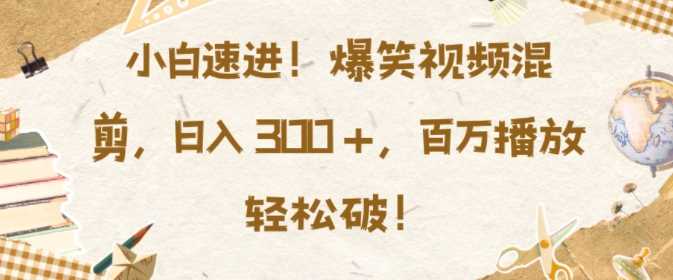 小白速进！爆笑视频混剪，日入 300＋，百万播放轻松破！